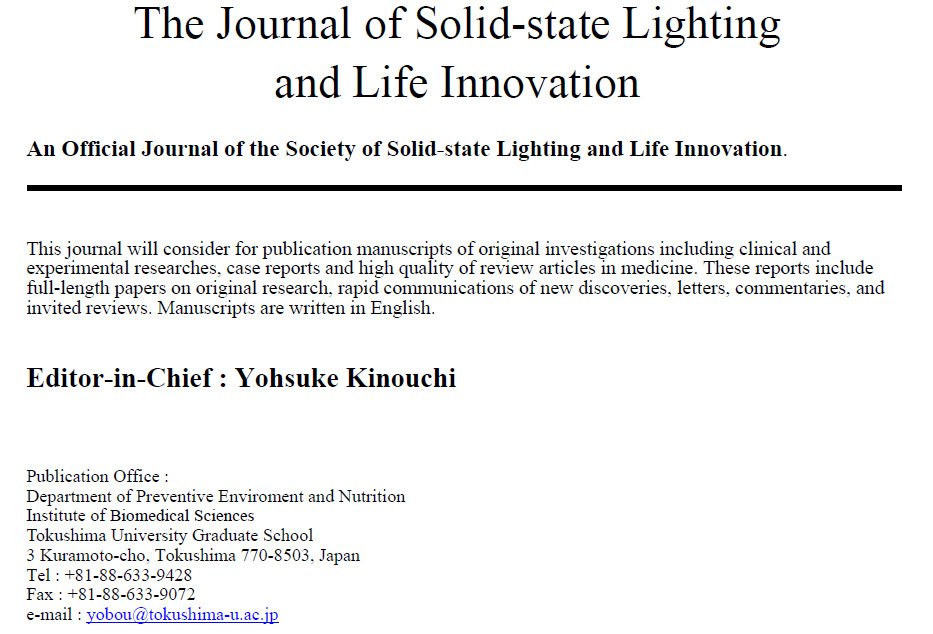 The Journal of Solid-state Lighting and Life Innovation

An Official Journal of the Society of Solid-state Lighting and Life Innovation.

This journal will consider for publication manuscripts of original investigations including clinical and experimental researches, case reports and high quality of review articles in medicine. These reports include full-length papers on original research, rapid communications of new discoveries, letters, commentaries, and invited reviews. Manuscripts are written in English.

Editor-in-Chief : Yohsuke Kinouchi

Publication Office :
Department of Preventive Enviroment and Nutrition
Institute of Biomedical Sciences
Tokushima University Graduate School
3 Kuramoto-cho, Tokushima 770-8503, Japan
Tel : +81-88-633-9428
Fax : +81-88-633-9072
e-mail : yobou@tokushima-u.ac.jp